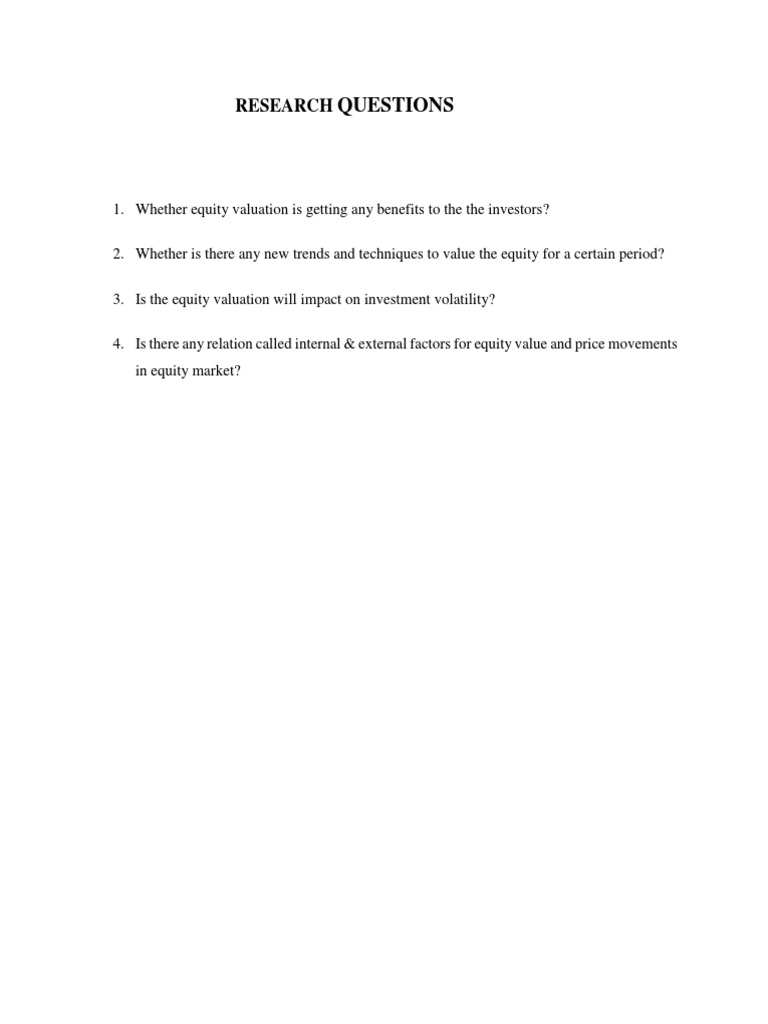 RESEARCH QUESTIONS

1. Whether equity valuation is getting any benefits to the the investors?

2. Whether is there any new trends and techniques to value the equity for a certain period?

3. Is the equity valuation will impact on investment volatility?

4. Is there any relation called internal & external factors for equity value and price movements in equity market?